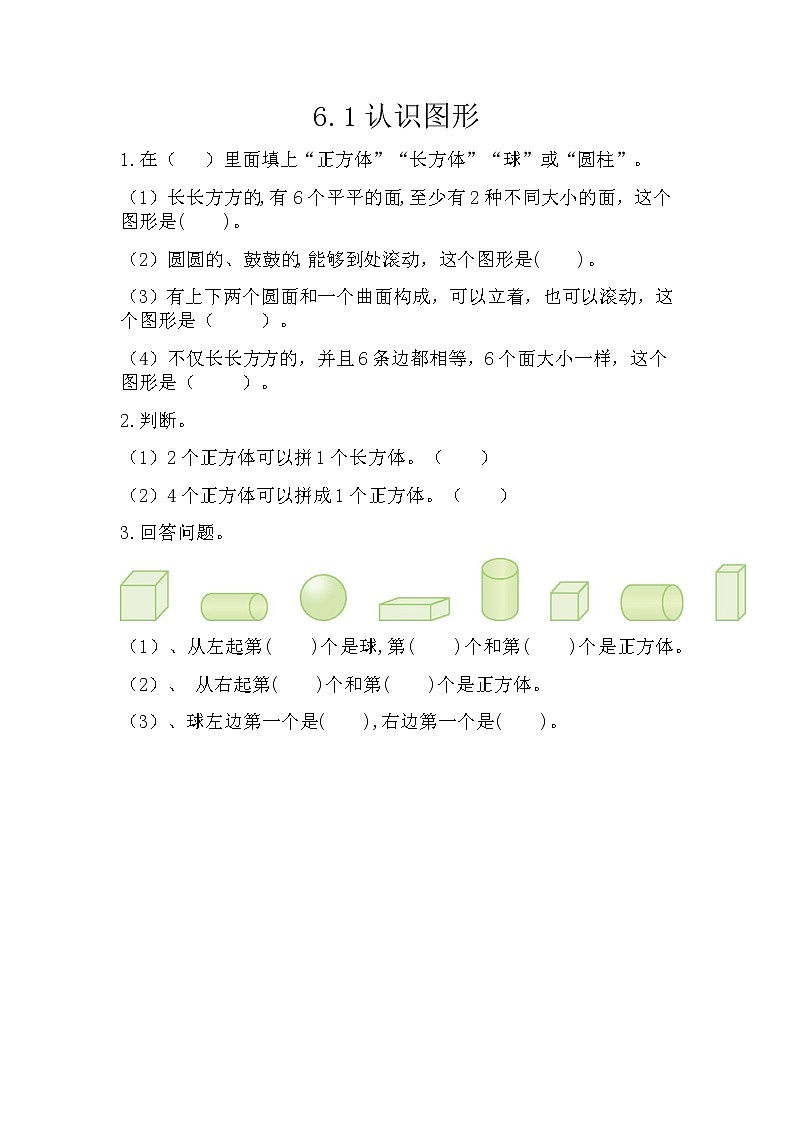 6.1 认识图形

1.在（　）里面填上“正方体”“长方体”“球”或“圆柱”。

（1）长长方方的,有 6 个平平的面,至少有 2 种不同大小的面，这个图形是(　　)。

（2）圆圆的、鼓鼓的,能够到处滚动，这个图形是(　　)。

（3）有上下两个圆面和一个曲面构成，可以立着，也可以滚动，这个图形是（　　）。

（4）不仅长长方方的，并且 6 条边都相等，6 个面大小一样，这个图形是（　　）。

2.判断。

（1）2 个正方体可以拼 1 个长方体。（　　）

（2）4 个正方体可以拼成 1 个正方体。（　　）

3.回答问题。

（1）、从左起第(　　)个是球,第(　　)个和第(　　)个是正方体。

（2）、 从右起第(　　)个和第(　　)个是正方体。

（3）、球左边第一个是(　　),右边第一个是(　　)。